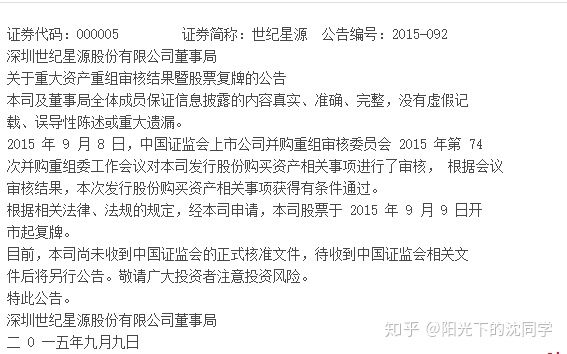 证券代码：000005　　　证券简称：世纪星源　公告编号：2015-092
深圳世纪星源股份有限公司董事局
关于重大资产重组审核结果暨股票复牌的公告
本司及董事局全体成员保证信息披露的内容真实、准确、完整，没有虚假记载、误导性陈述或重大遗漏。
2015 年 9 月 8 日，中国证监会上市公司并购重组审核委员会 2015 年第 74 次并购重组委工作会议对本司发行股份购买资产相关事项进行了审核， 根据会议审核结果，本次发行股份购买资产相关事项获得有条件通过。
根据相关法律、法规的规定，经本司申请，本司股票于 2015 年 9 月 9 日开市起复牌。
目前，本司尚未收到中国证监会的正式核准文件，待收到中国证监会相关文件后将另行公告。敬请广大投资者注意投资风险。
特此公告。
深圳世纪星源股份有限公司董事局
二 0 一五年九月九日
知乎 @阳光下的沈同学